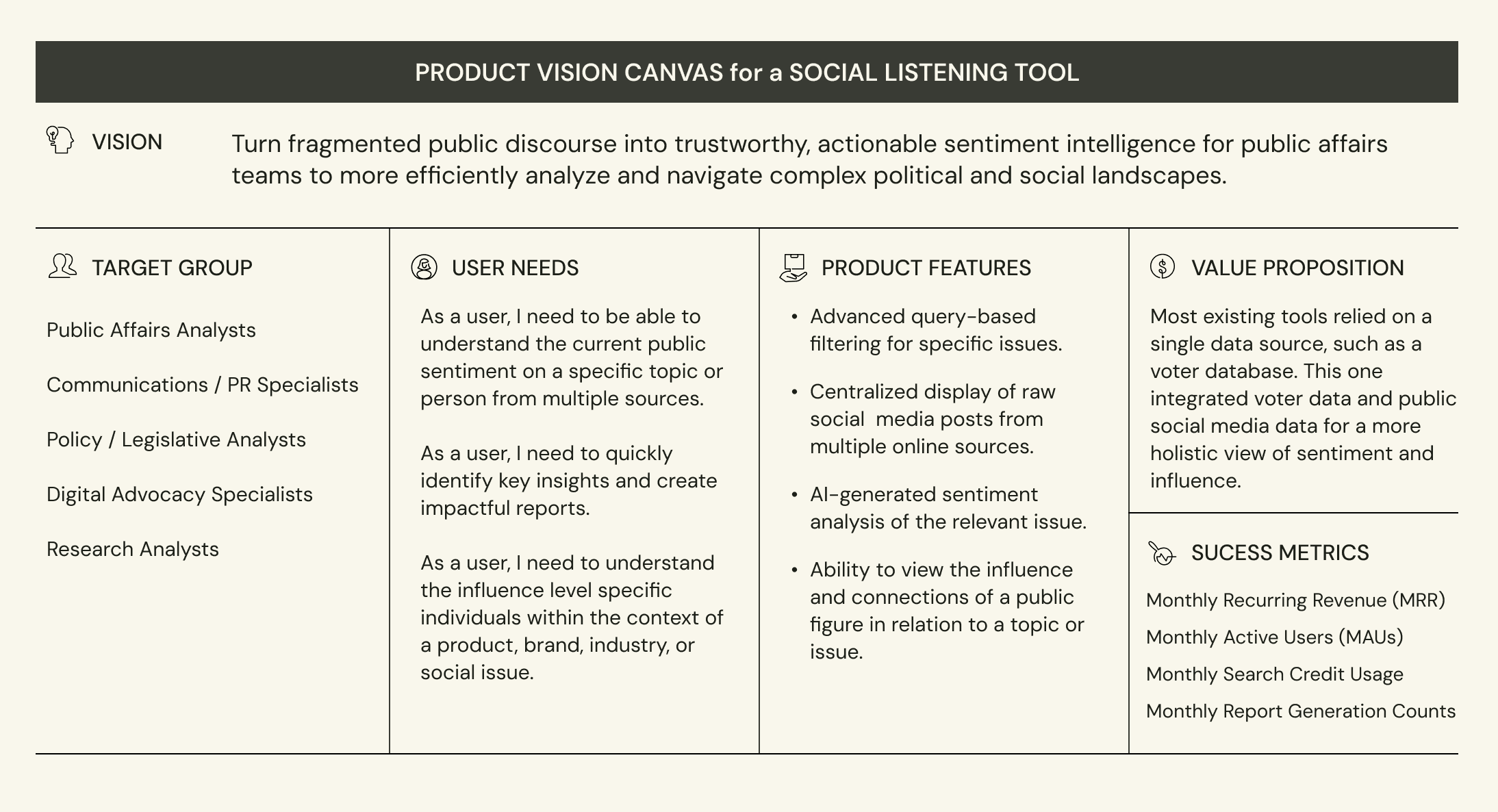 PRODUCT VISION CANVAS for a SOCIAL LISTENING TOOL

VISION

Turn fragmented public discourse into trustworthy, actionable sentiment intelligence for public affairs teams to more efficiently analyze and navigate complex political and social landscapes.

TARGET GROUP

Public Affairs Analysts

Communications / PR Specialists

Policy / Legislative Analysts

Digital Advocacy Specialists

Research Analysts

USER NEEDS

As a user, I need to be able to understand the current public sentiment on a specific topic or person from multiple sources.

As a user, I need to quickly identify key insights and create impactful reports.

As a user, I need to understand the influence level specific individuals within the context of a product, brand, industry, or social issue.

PRODUCT FEATURES

• Advanced query-based filtering for specific issues.

• Centralized display of raw social media posts from multiple online sources.

• AI-generated sentiment analysis of the relevant issue.

• Ability to view the influence and connections of a public figure in relation to a topic or issue.

VALUE PROPOSITION

Most existing tools relied on a single data source, such as a voter database. This one integrated voter data and public social media data for a more holistic view of sentiment and influence.

SUCESS METRICS

Monthly Recurring Revenue (MRR)

Monthly Active Users (MAUs)

Monthly Search Credit Usage

Monthly Report Generation Counts